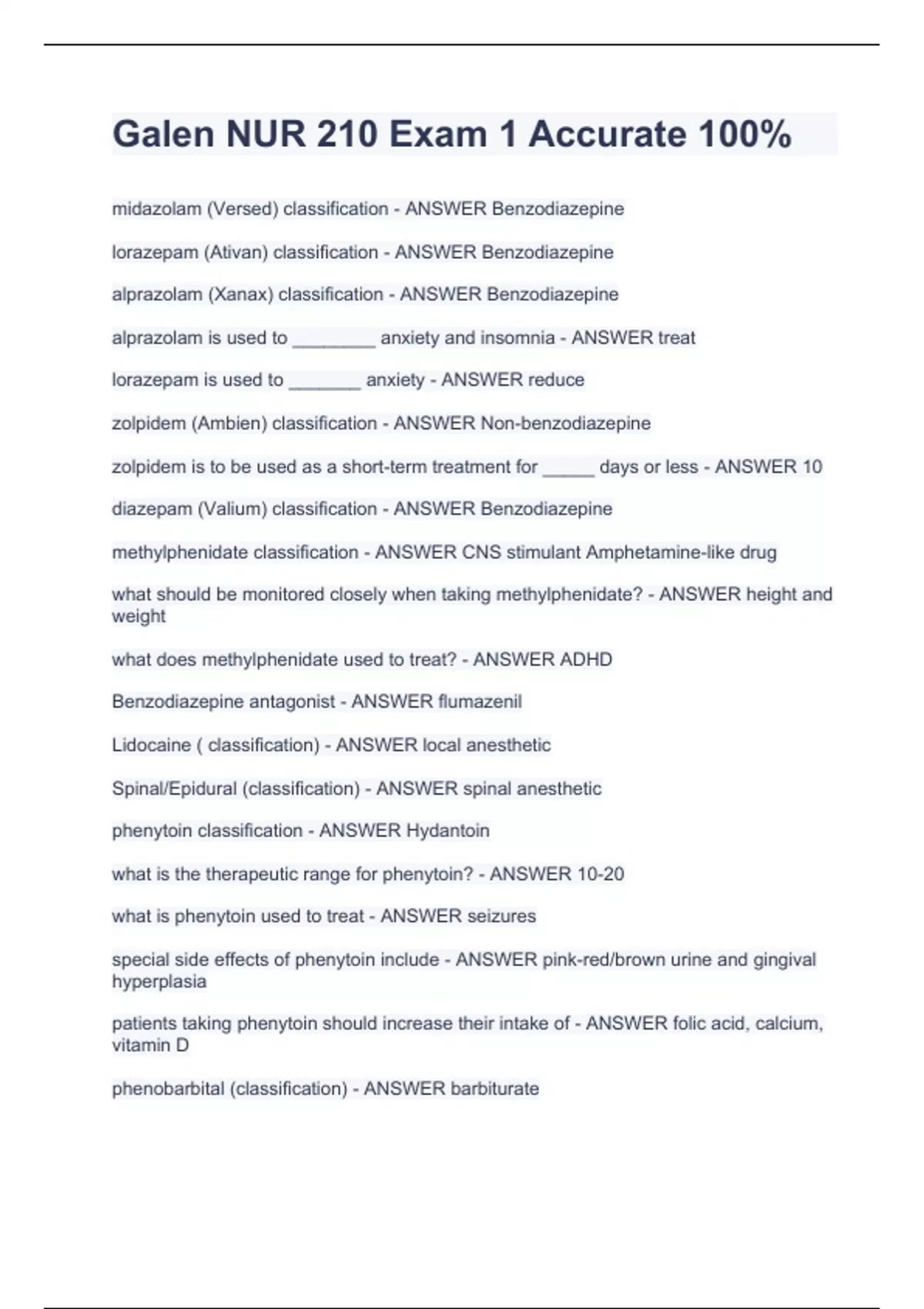 Galen NUR 210 Exam 1 Accurate 100%

midazolam (Versed) classification - ANSWER Benzodiazepine

lorazepam (Ativan) classification - ANSWER Benzodiazepine

alprazolam (Xanax) classification - ANSWER Benzodiazepine

alprazolam is used to ________ anxiety and insomnia - ANSWER treat

lorazepam is used to _______ anxiety - ANSWER reduce

zolpidem (Ambien) classification - ANSWER Non-benzodiazepine

zolpidem is to be used as a short-term treatment for _____ days or less - ANSWER 10

diazepam (Valium) classification - ANSWER Benzodiazepine

methylphenidate classification - ANSWER CNS stimulant Amphetamine-like drug

what should be monitored closely when taking methylphenidate? - ANSWER height and weight

what does methylphenidate used to treat? - ANSWER ADHD

Benzodiazepine antagonist - ANSWER flumazenil

Lidocaine ( classification) - ANSWER local anesthetic

Spinal/Epidural (classification) - ANSWER spinal anesthetic

phenytoin classification - ANSWER Hydantoin

what is the therapeutic range for phenytoin? - ANSWER 10-20

what is phenytoin used to treat - ANSWER seizures

special side effects of phenytoin include - ANSWER pink-red/brown urine and gingival hyperplasia

patients taking phenytoin should increase their intake of - ANSWER folic acid, calcium, vitamin D

phenobarbital (classification) - ANSWER barbiturate